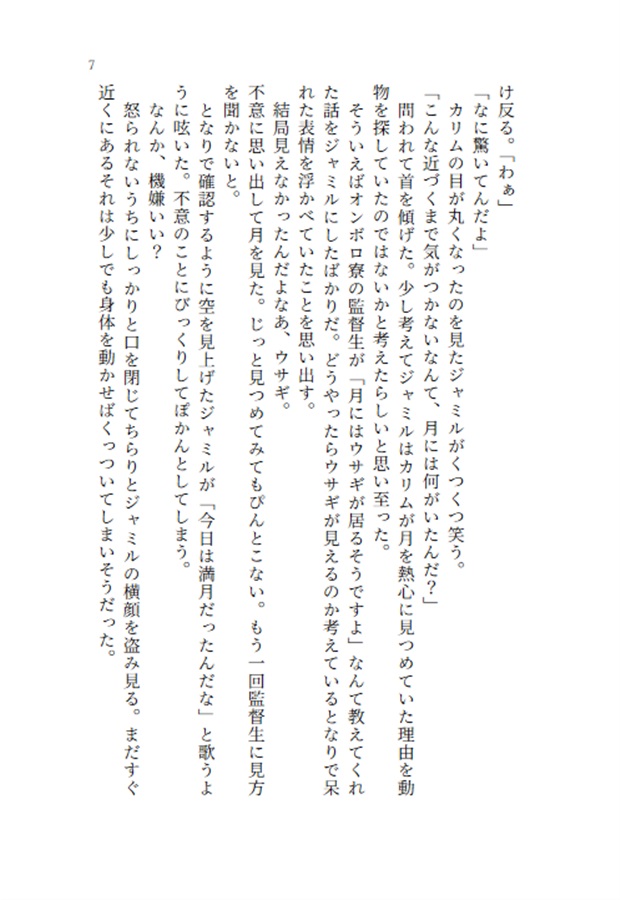 7

け反る。「わぁ」
「なに驚いてんだよ」
　カリムの目が丸くなったのを見たジャミルがくつくつ笑う。
「こんな近づくまで気がつかないなんて、月には何がいたんだ？」
　問われて首を傾げた。少し考えてジャミルはカリムが月を熱心に見つめていた理由を動物を探していたのではないかと考えたらしいと思い至った。
　そういえばオンボロ寮の監督生が「月にはウサギが居るそうですよ」なんて教えてくれた話をジャミルにしたばかりだ。どうやったらウサギが見えるのか考えているとなりで呆れた表情を浮かべていたことを思い出す。
　結局見えなかったんだよなあ、ウサギ。
　不意に思い出して月を見た。じっと見つめてみてもぴんとこない。もう一回監督生に見方を聞かないと。
　となりで確認するように空を見上げたジャミルが「今日は満月だったんだな」と歌うように呟いた。不意のことにびっくりしてぽかんとしてしまう。
　なんか、機嫌いい？
　怒られないうちにしっかりと口を閉じてちらりとジャミルの横顔を盗み見る。まだすぐ近くにあるそれは少しでも身体を動かせばくっついてしまいそうだった。